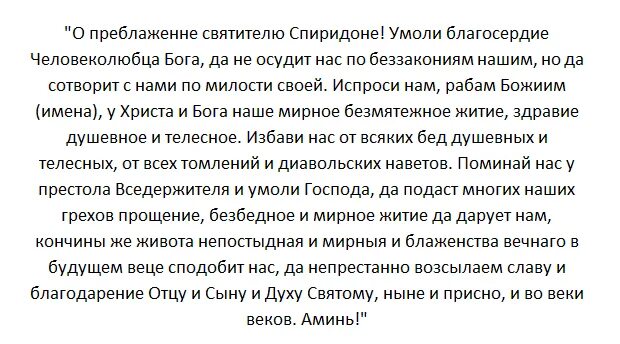 "О преблаженне святителю Спиридоне! Умоли благосердие Человеколюбца Бога, да не осудит нас по беззакониям нашим, но да сотворит с нами по милости своей. Испроси нам, рабам Божиим (имена), у Христа и Бога наше мирное безмятежное житие, здравие душевное и телесное. Избави нас от всяких бед душевных и телесных, от всех томлений и диавольских наветов. Поминай нас у престола Вседержителя и умоли Господа, да подаст многих наших грехов прощение, безбедное и мирное житие да дарует нам, кончины же живота непостыдная и мирныя и блаженства вечнаго в будущем веце сподобит нас, да непрестанно возсылаем славу и благодарение Отцу и Сыну и Духу Святому, ныне и присно, и во веки веков. Аминь!"